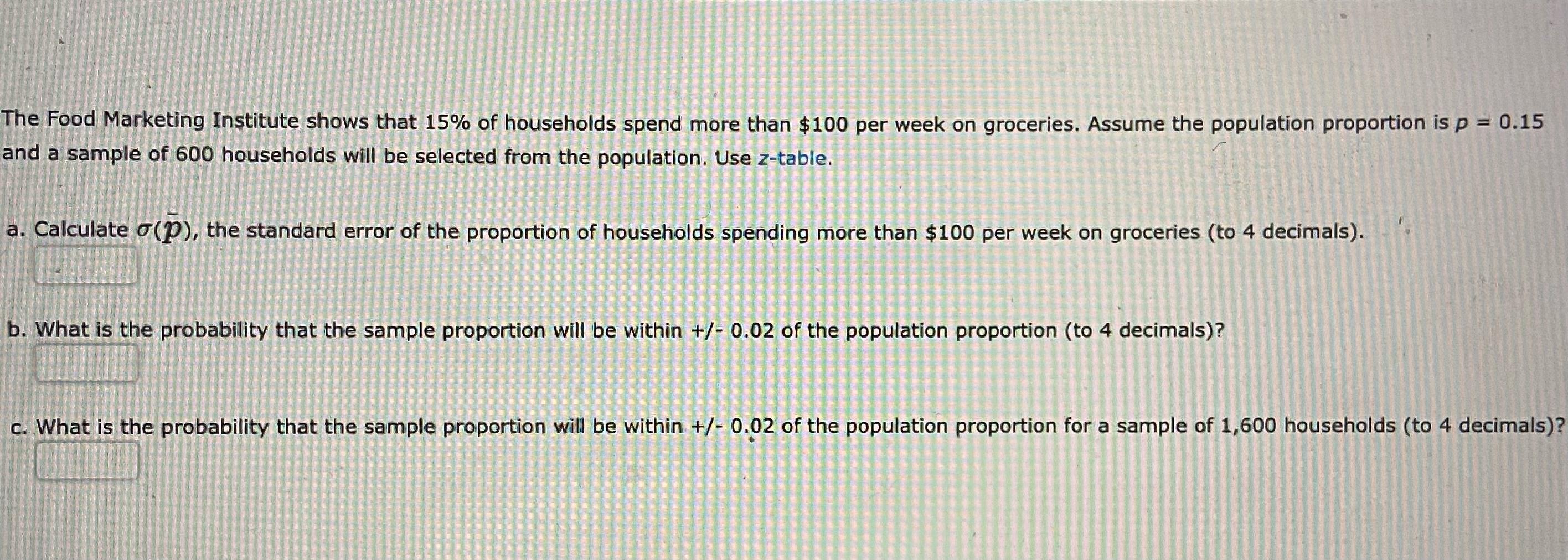 The Food Marketing Institute shows that 15% of households spend more than $100 per week on groceries. Assume the population proportion is $p = 0.15$ and a sample of 600 households will be selected from the population. Use z-table.

a. Calculate $\sigma(\bar{p})$, the standard error of the proportion of households spending more than $100 per week on groceries (to 4 decimals).

b. What is the probability that the sample proportion will be within +/- 0.02 of the population proportion (to 4 decimals)?

c. What is the probability that the sample proportion will be within +/- 0.02 of the population proportion for a sample of 1,600 households (to 4 decimals)?